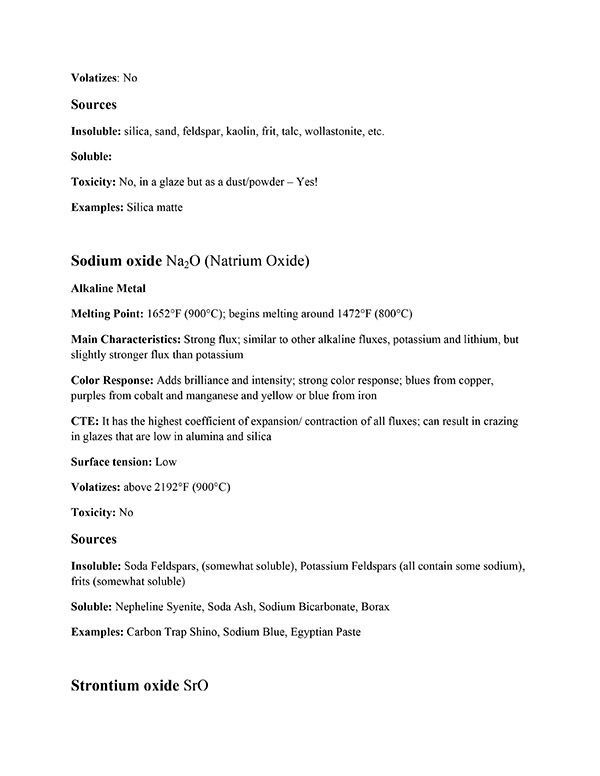 Volatizes: No

Sources

Insoluble: silica, sand, feldspar, kaolin, frit, talc, wollastonite, etc.

Soluble:

Toxicity: No, in a glaze but as a dust/powder – Yes!

Examples: Silica matte

Sodium oxide $Na_2O$ (Natrium Oxide)

Alkaline Metal

Melting Point: 1652°F (900°C); begins melting around 1472°F (800°C)

Main Characteristics: Strong flux; similar to other alkaline fluxes, potassium and lithium, but slightly stronger flux than potassium

Color Response: Adds brilliance and intensity; strong color response; blues from copper, purples from cobalt and manganese and yellow or blue from iron

CTE: It has the highest coefficient of expansion/ contraction of all fluxes; can result in crazing in glazes that are low in alumina and silica

Surface tension: Low

Volatizes: above 2192°F (900°C)

Toxicity: No

Sources

Insoluble: Soda Feldspars, (somewhat soluble), Potassium Feldspars (all contain some sodium), frits (somewhat soluble)

Soluble: Nepheline Syenite, Soda Ash, Sodium Bicarbonate, Borax

Examples: Carbon Trap Shino, Sodium Blue, Egyptian Paste

Strontium oxide SrO